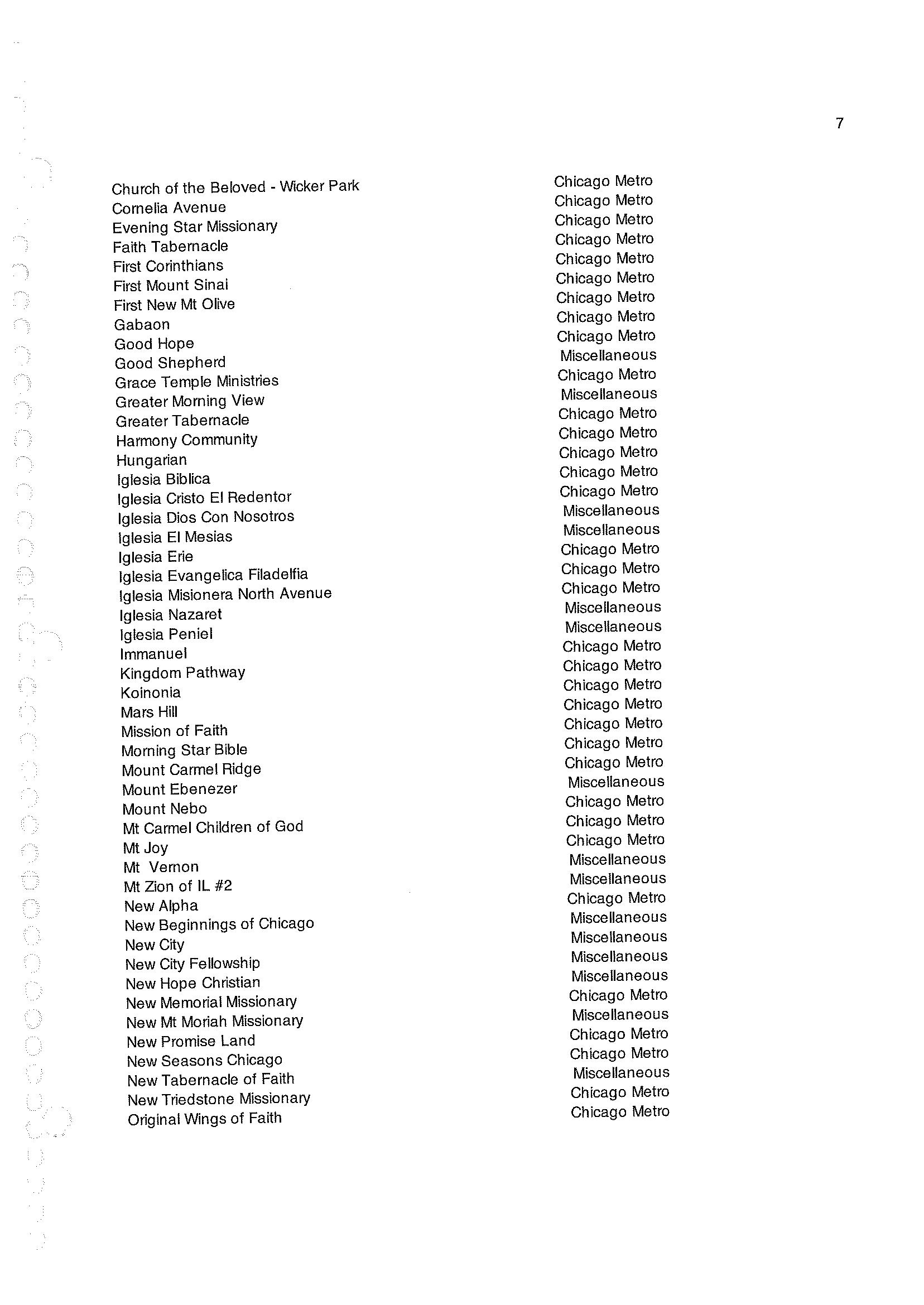 7

| | |
|---|---|
| Church of the Beloved - Wicker Park | Chicago Metro |
| Cornelia Avenue | Chicago Metro |
| Evening Star Missionary | Chicago Metro |
| Faith Tabernacle | Chicago Metro |
| First Corinthians | Chicago Metro |
| First Mount Sinai | Chicago Metro |
| First New Mt Olive | Chicago Metro |
| Gabaon | Chicago Metro |
| Good Hope | Chicago Metro |
| Good Shepherd | Miscellaneous |
| Grace Temple Ministries | Chicago Metro |
| Greater Morning View | Miscellaneous |
| Greater Tabernacle | Chicago Metro |
| Harmony Community | Chicago Metro |
| Hungarian | Chicago Metro |
| Iglesia Biblica | Chicago Metro |
| Iglesia Cristo El Redentor | Chicago Metro |
| Iglesia Dios Con Nosotros | Miscellaneous |
| Iglesia El Mesias | Miscellaneous |
| Iglesia Erie | Chicago Metro |
| Iglesia Evangelica Filadelfia | Chicago Metro |
| Iglesia Misionera North Avenue | Chicago Metro |
| Iglesia Nazaret | Miscellaneous |
| Iglesia Peniel | Miscellaneous |
| Immanuel | Chicago Metro |
| Kingdom Pathway | Chicago Metro |
| Koinonia | Chicago Metro |
| Mars Hill | Chicago Metro |
| Mission of Faith | Chicago Metro |
| Morning Star Bible | Chicago Metro |
| Mount Carmel Ridge | Chicago Metro |
| Mount Ebenezer | Miscellaneous |
| Mount Nebo | Chicago Metro |
| Mt Carmel Children of God | Chicago Metro |
| Mt Joy | Chicago Metro |
| Mt Vernon | Miscellaneous |
| Mt Zion of IL #2 | Miscellaneous |
| New Alpha | Chicago Metro |
| New Beginnings of Chicago | Miscellaneous |
| New City | Miscellaneous |
| New City Fellowship | Miscellaneous |
| New Hope Christian | Miscellaneous |
| New Memorial Missionary | Chicago Metro |
| New Mt Moriah Missionary | Miscellaneous |
| New Promise Land | Chicago Metro |
| New Seasons Chicago | Chicago Metro |
| New Tabernacle of Faith | Miscellaneous |
| New Triedstone Missionary | Chicago Metro |
| Original Wings of Faith | Chicago Metro |